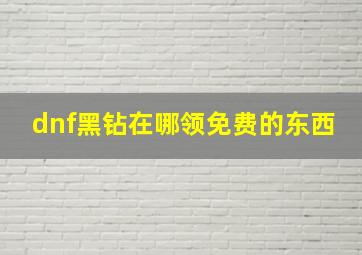 dnf黑钻在哪领免费的东西